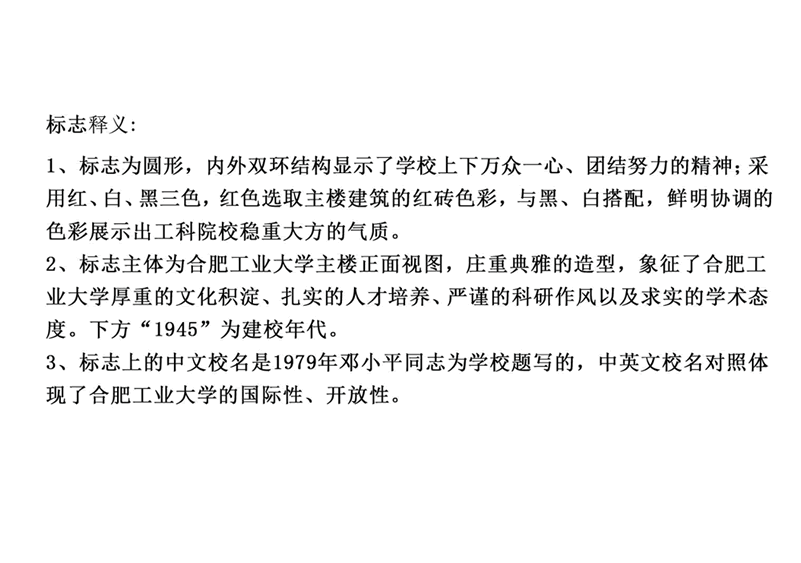 标志释义:

1、标志为圆形，内外双环结构显示了学校上下万众一心、团结努力的精神；采用红、白、黑三色，红色选取主楼建筑的红砖色彩，与黑、白搭配，鲜明协调的色彩展示出工科院校稳重大方的气质。

2、标志主体为合肥工业大学主楼正面视图，庄重典雅的造型，象征了合肥工业大学厚重的文化积淀、扎实的人才培养、严谨的科研作风以及求实的学术态度。下方“1945”为建校年代。

3、标志上的中文校名是1979年邓小平同志为学校题写的，中英文校名对照体现了合肥工业大学的国际性、开放性。